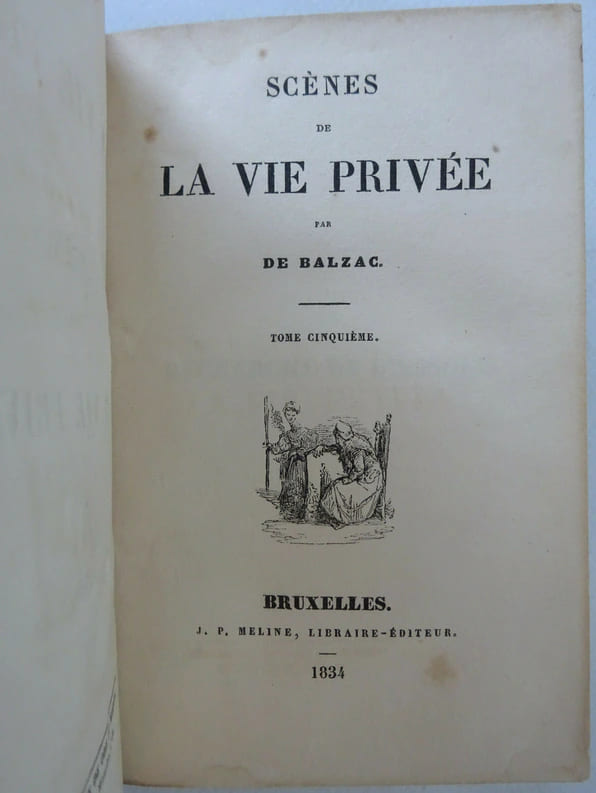 SCÈNES

DE

LA VIE PRIVÉE

PAR

DE BALZAC.

TOME CINQUIÈME.

BRUXELLES.

J. P. MELINE, LIBRAIRE-ÉDITEUR.

1834